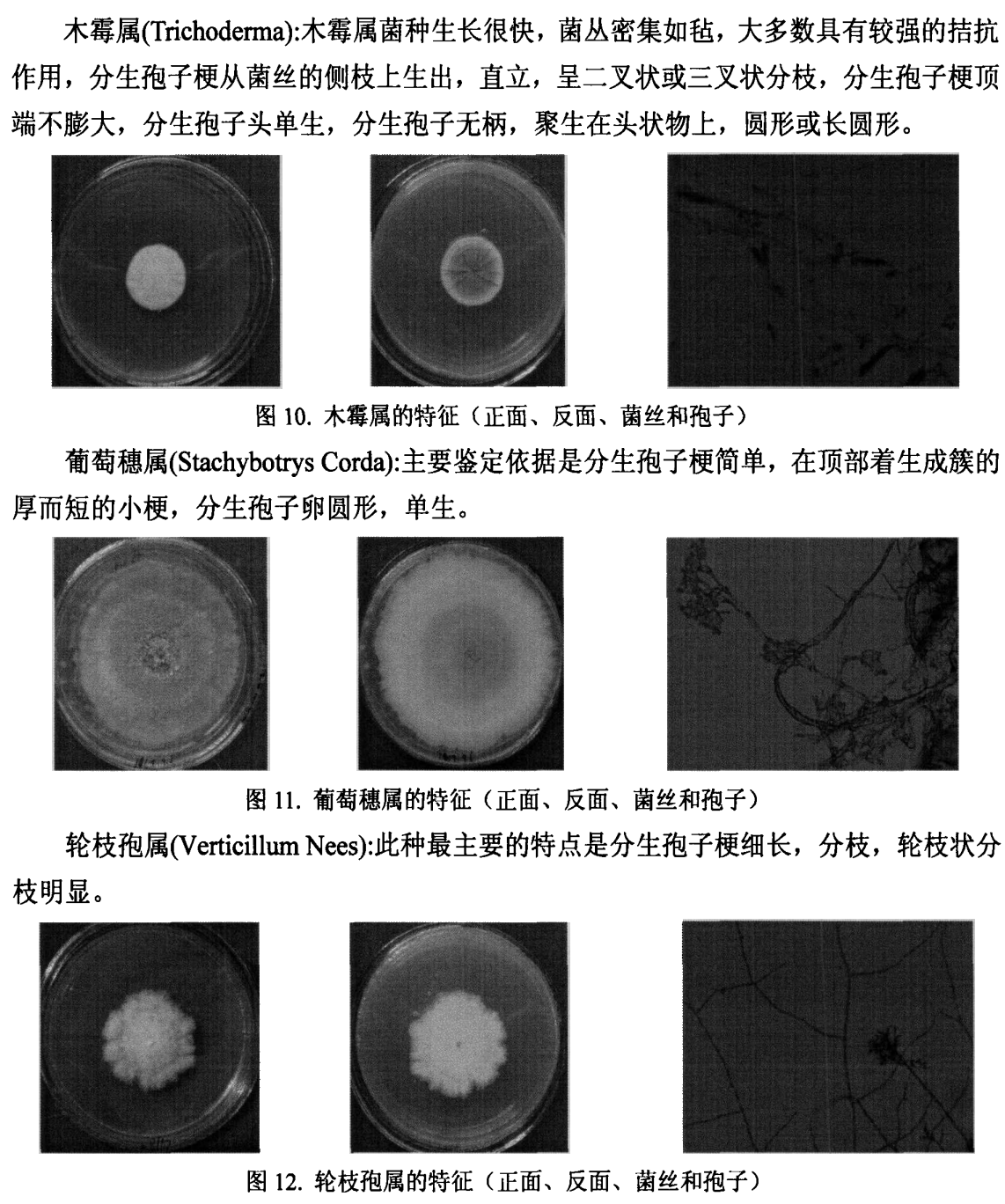 木霉属(Trichoderma):木霉属菌种生长很快，菌丛密集如毡，大多数具有较强的拮抗作用，分生孢子梗从菌丝的侧枝上生出，直立，呈二叉状或三叉状分枝，分生孢子梗顶端不膨大，分生孢子头单生，分生孢子无柄，聚生在头状物上，圆形或长圆形。

图 10. 木霉属的特征（正面、反面、菌丝和孢子）

葡萄穗属(Stachybotrys Corda):主要鉴定依据是分生孢子梗简单，在顶部着生成簇的厚而短的小梗，分生孢子卵圆形，单生。

图 11. 葡萄穗属的特征（正面、反面、菌丝和孢子）

轮枝孢属(Verticillum Nees):此种最主要的特点是分生孢子梗细长，分枝，轮枝状分枝明显。

图 12. 轮枝孢属的特征（正面、反面、菌丝和孢子）